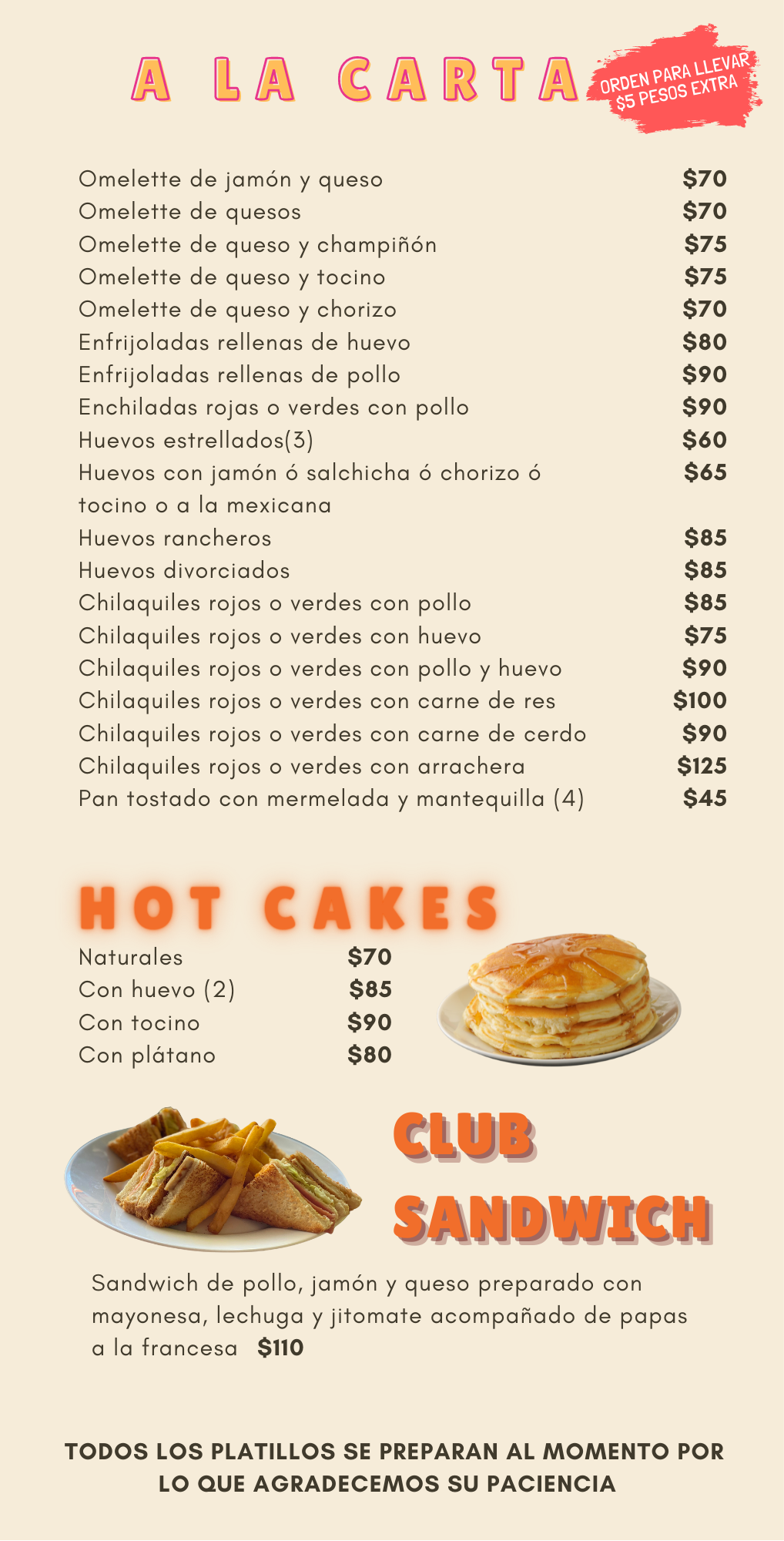 A LA CARTA

ORDEN PARA LLEVAR $5 PESOS EXTRA

| | |
|---|---|
| Omelette de jamón y queso | $70 |
| Omelette de quesos | $70 |
| Omelette de queso y champiñón | $75 |
| Omelette de queso y tocino | $75 |
| Omelette de queso y chorizo | $70 |
| Enfrijoladas rellenas de huevo | $80 |
| Enfrijoladas rellenas de pollo | $90 |
| Enchiladas rojas o verdes con pollo | $90 |
| Huevos estrellados(3) | $60 |
| Huevos con jamón ó salchicha ó chorizo ó tocino o a la mexicana | $65 |
| Huevos rancheros | $85 |
| Huevos divorciados | $85 |
| Chilaquiles rojos o verdes con pollo | $85 |
| Chilaquiles rojos o verdes con huevo | $75 |
| Chilaquiles rojos o verdes con pollo y huevo | $90 |
| Chilaquiles rojos o verdes con carne de res | $100 |
| Chilaquiles rojos o verdes con carne de cerdo | $90 |
| Chilaquiles rojos o verdes con arrachera | $125 |
| Pan tostado con mermelada y mantequilla (4) | $45 |

HOT CAKES

| | |
|---|---|
| Naturales | $70 |
| Con huevo (2) | $85 |
| Con tocino | $90 |
| Con plátano | $80 |

CLUB SANDWICH

Sandwich de pollo, jamón y queso preparado con mayonesa, lechuga y jitomate acompañado de papas a la francesa $110

TODOS LOS PLATILLOS SE PREPARAN AL MOMENTO POR LO QUE AGRADECEMOS SU PACIENCIA